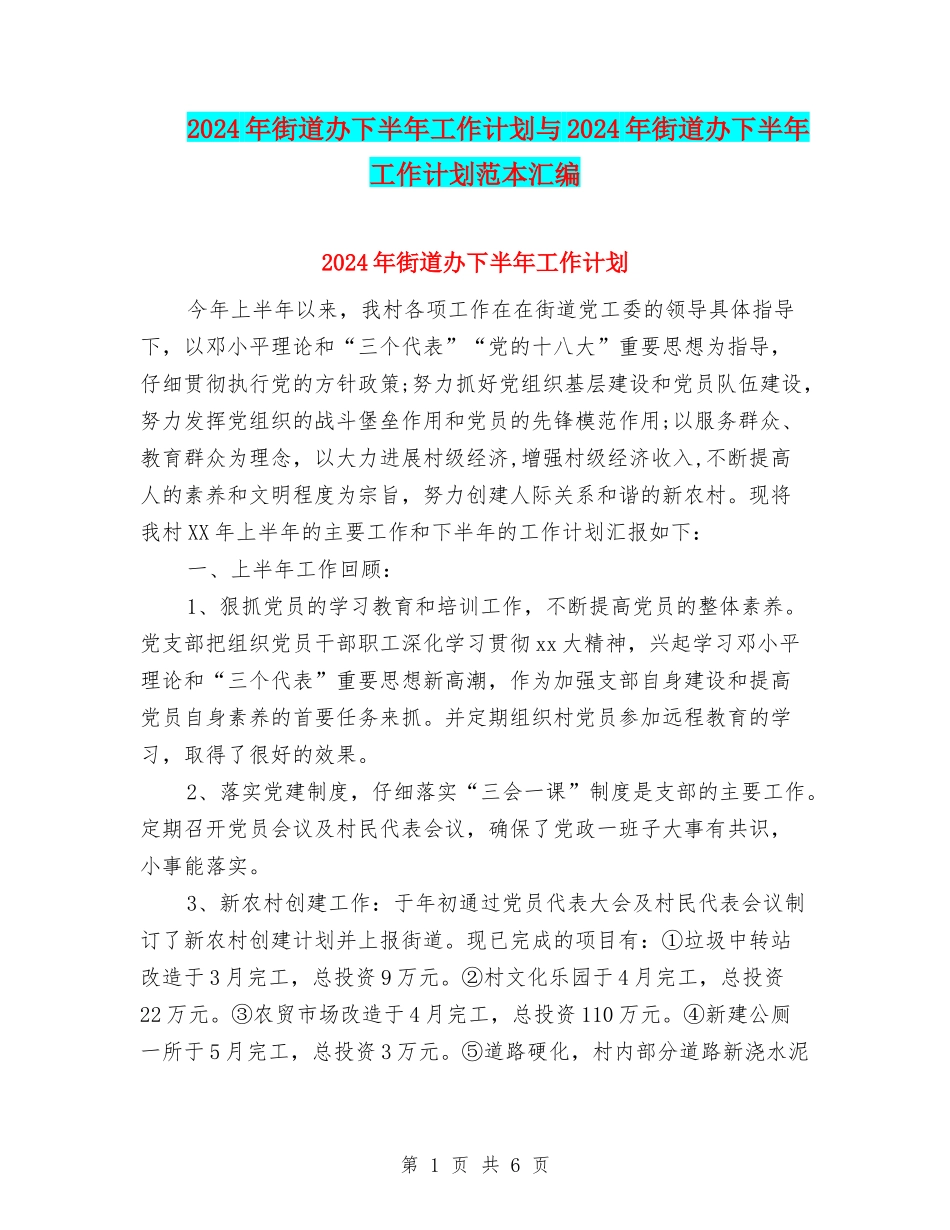 2024年街道办下半年工作计划与2024年街道办下半年工作计划范本汇编

2024年街道办下半年工作计划

今年上半年以来，我村各项工作在在街道党工委的领导具体指导下，以邓小平理论和“三个代表”“党的十八大”重要思想为指导，仔细贯彻执行党的方针政策;努力抓好党组织基层建设和党员队伍建设，努力发挥党组织的战斗堡垒作用和党员的先锋模范作用;以服务群众、教育群众为理念，以大力进展村级经济,增强村级经济收入,不断提高人的素养和文明程度为宗旨，努力创建人际关系和谐的新农村。现将我村XX年上半年的主要工作和下半年的工作计划汇报如下：

一、上半年工作回顾：

1、狠抓党员的学习教育和培训工作，不断提高党员的整体素养。党支部把组织党员干部职工深化学习贯彻xx大精神，兴起学习邓小平理论和“三个代表”重要思想新高潮，作为加强支部自身建设和提高党员自身素养的首要任务来抓。并定期组织村党员参加远程教育的学习，取得了很好的效果。

2、落实党建制度，仔细落实“三会一课”制度是支部的主要工作。定期召开党员会议及村民代表会议，确保了党政一班子大事有共识，小事能落实。

3、新农村创建工作：于年初通过党员代表大会及村民代表会议制订了新农村创建计划并上报街道。现已完成的项目有：①垃圾中转站改造于3月完工，总投资9万元。②村文化乐园于4月完工，总投资22万元。③农贸市场改造于4月完工，总投资110万元。④新建公厕一所于5月完工，总投资3万元。⑤道路硬化，村内部分道路新浇水泥

第 1 页 共 6 页